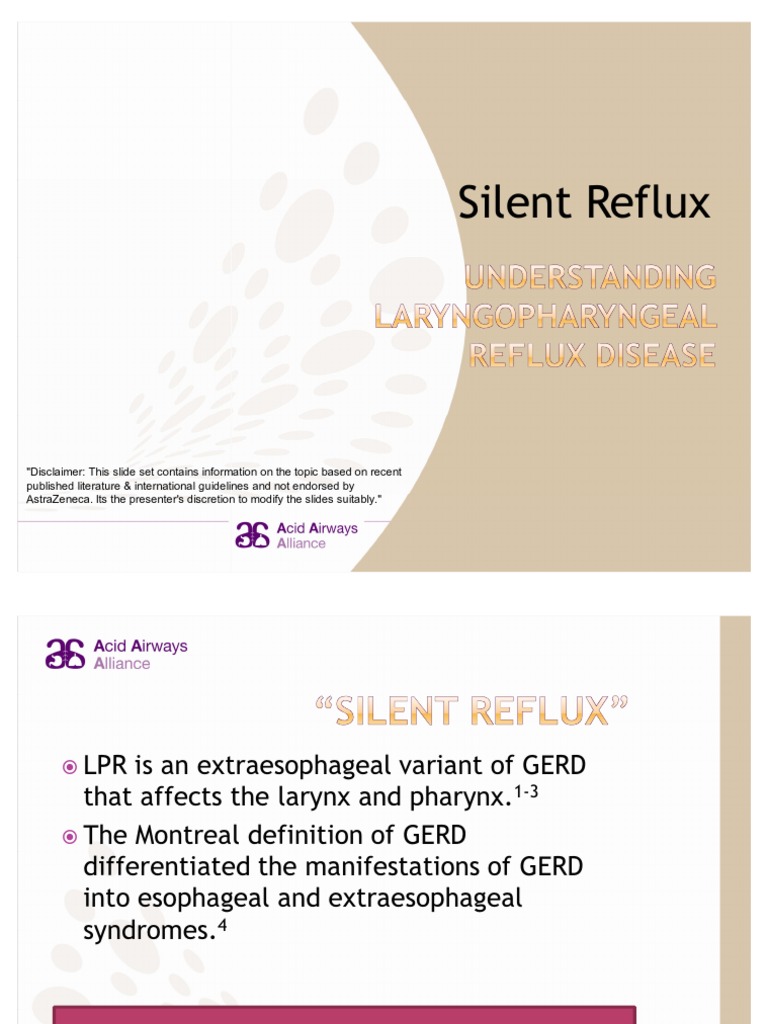 Silent Reflux

UNDERSTANDING LARYNGOPHARYNGEAL REFLUX DISEASE

"Disclaimer: This slide set contains information on the topic based on recent published literature & international guidelines and not endorsed by AstraZeneca. Its the presenter's discretion to modify the slides suitably."

Acid Airways Alliance

Acid Airways Alliance

"SILENT REFLUX"

LPR is an extraesophageal variant of GERD that affects the larynx and pharynx.$^{1-3}$

The Montreal definition of GERD differentiated the manifestations of GERD into esophageal and extraesophageal syndromes.$^{4}$